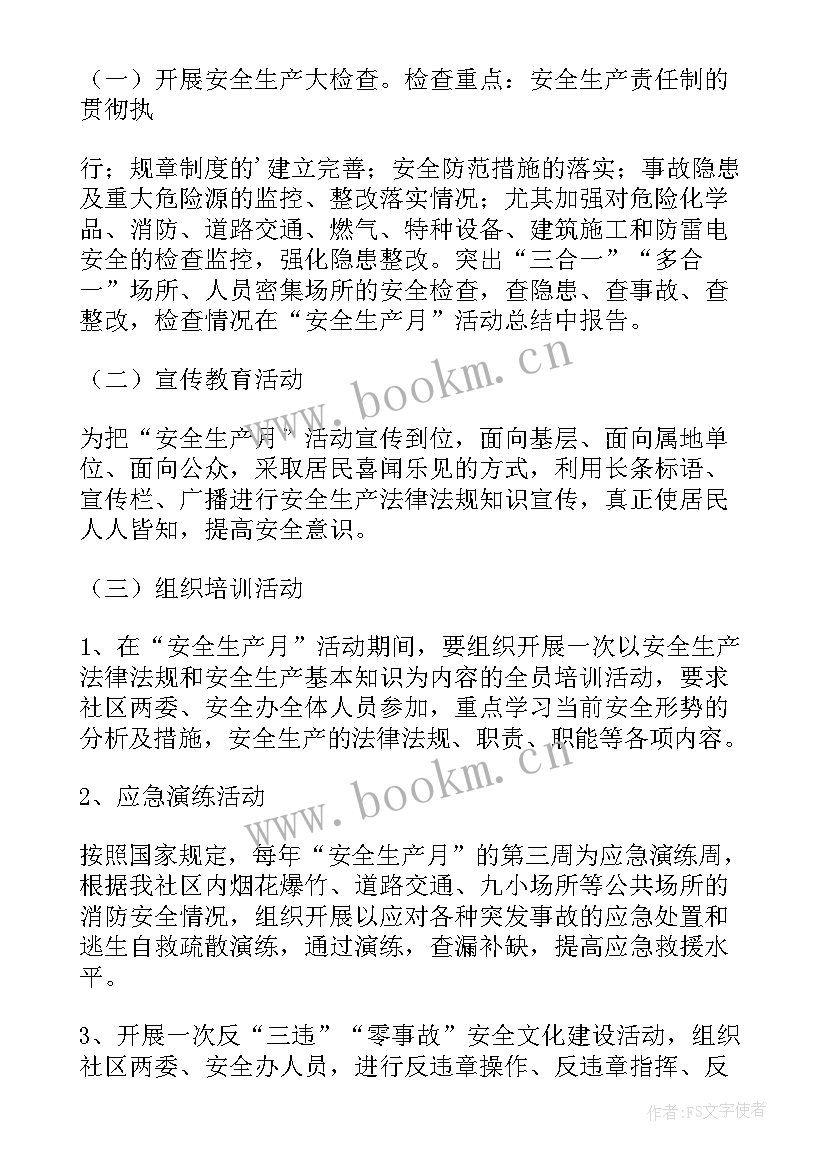 （一）开展安全生产大检查。检查重点：安全生产责任制的贯彻执

行；规章制度的'建立完善；安全防范措施的落实；事故隐患及重大危险源的监控、整改落实情况；尤其加强对危险化学品、消防、道路交通、燃气、特种设备、建筑施工和防雷电安全的检查监控，强化隐患整改。突出“三合一”“多合一”场所、人员密集场所的安全检查，查隐患、查事故、查整改，检查情况在“安全生产月”活动总结中报告。

www.bookm.cn

（二）宣传教育活动

为把“安全生产月”活动宣传到位，面向基层、面向属地单位、面向公众，采取居民喜闻乐见的方式，利用长条标语、宣传栏、广播进行安全生产法律法规知识宣传，真正使居民人人皆知，提高安全意识。

（三）组织培训活动

1、在“安全生产月”活动期间，要组织开展一次以安全生产法律法规和安全生产基本知识为内容的全员培训活动，要求社区两委、安全办全体人员参加，重点学习当前安全形势的分析及措施，安全生产的法律法规、职责、职能等各项内容。

www.bookm.cn

2、应急演练活动

按照国家规定，每年“安全生产月”的第三周为应急演练周，根据我社区内烟花爆竹、道路交通、九小场所等公共场所的消防安全情况，组织开展以应对各种突发事故的应急处置和逃生自救疏散演练，通过演练，查漏补缺，提高应急救援水平。

3、开展一次反“三违”“零事故”安全文化建设活动，组织社区两委、安全办人员，进行反违章操作、反违章指挥、反

作者：FS文字使者